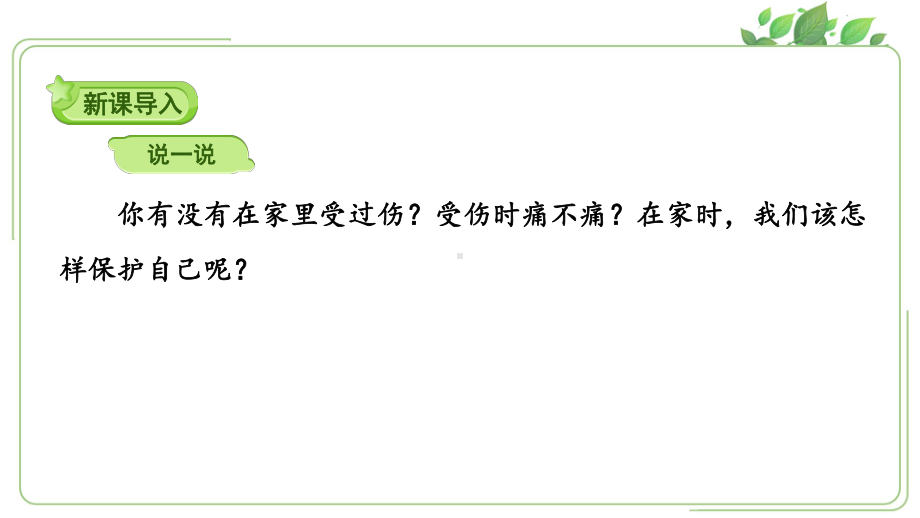 新课导入

说一说

你有没有在家里受过伤？受伤时痛不痛？在家时，我们该怎样保护自己呢？